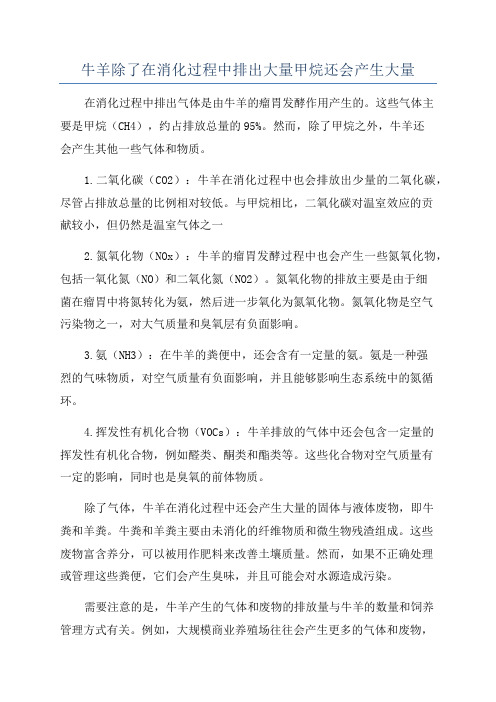 牛羊除了在消化过程中排出大量甲烷还会产生大量

在消化过程中排出气体是由牛羊的瘤胃发酵作用产生的。这些气体主要是甲烷（CH4），约占排放总量的95%。然而，除了甲烷之外，牛羊还会产生其他一些气体和物质。

1.二氧化碳（CO2）：牛羊在消化过程中也会排放出少量的二氧化碳，尽管占排放总量的比例相对较低。与甲烷相比，二氧化碳对温室效应的贡献较小，但仍然是温室气体之一

2.氮氧化物（NOx）：牛羊的瘤胃发酵过程中也会产生一些氮氧化物，包括一氧化氮（NO）和二氧化氮（NO2）。氮氧化物的排放主要是由于细菌在瘤胃中将氮转化为氨，然后进一步氧化为氮氧化物。氮氧化物是空气污染物之一，对大气质量和臭氧层有负面影响。

3.氨（NH3）：在牛羊的粪便中，还会含有一定量的氨。氨是一种强烈的气味物质，对空气质量有负面影响，并且能够影响生态系统中的氮循环。

4.挥发性有机化合物（VOCs）：牛羊排放的气体中还会包含一定量的挥发性有机化合物，例如醛类、酮类和酯类等。这些化合物对空气质量有一定的影响，同时也是臭氧的前体物质。

除了气体，牛羊在消化过程中还会产生大量的固体与液体废物，即牛粪和羊粪。牛粪和羊粪主要由未消化的纤维物质和微生物残渣组成。这些废物富含养分，可以被用作肥料来改善土壤质量。然而，如果不正确处理或管理这些粪便，它们会产生臭味，并且可能会对水源造成污染。

需要注意的是，牛羊产生的气体和废物的排放量与牛羊的数量和饲养管理方式有关。例如，大规模商业养殖场往往会产生更多的气体和废物，